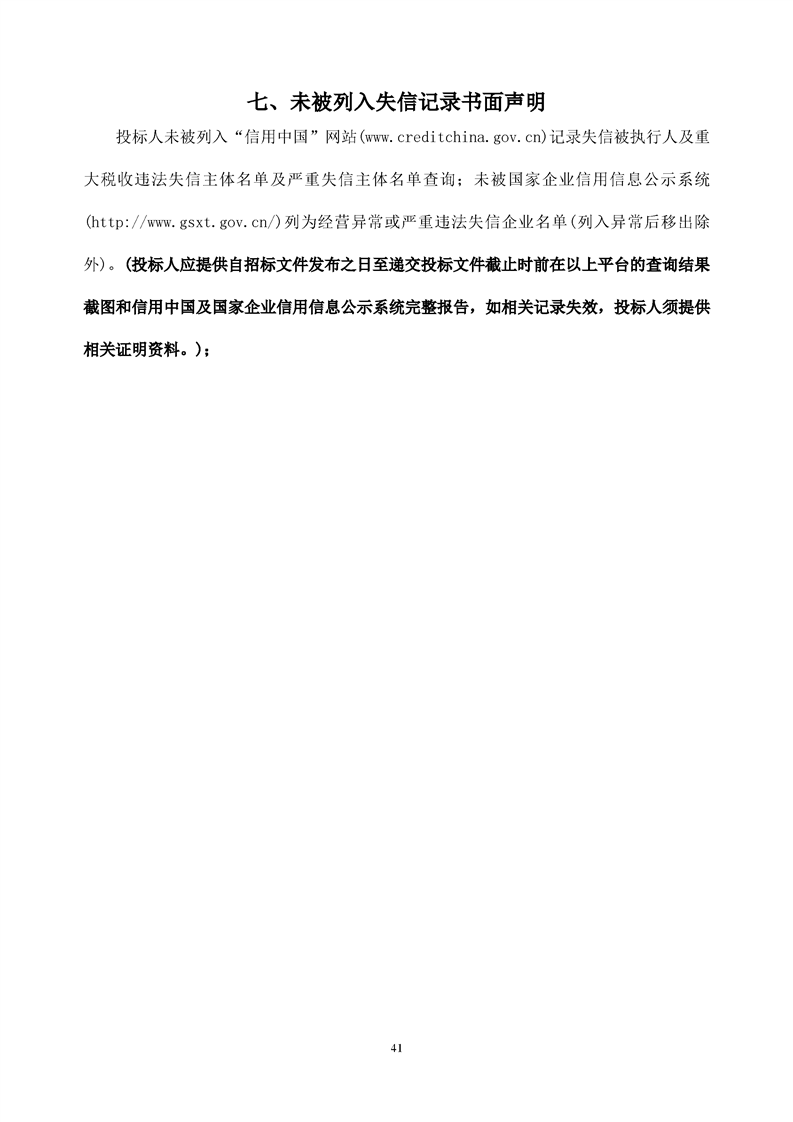 七、未被列入失信记录书面声明

投标人未被列入“信用中国”网站(www.creditchina.gov.cn)记录失信被执行人及重大税收违法失信主体名单及严重失信主体名单查询；未被国家企业信用信息公示系统(http://www.gsxt.gov.cn/)列为经营异常或严重违法失信企业名单(列入异常后移出除外)。(投标人应提供自招标文件发布之日至递交投标文件截止时前在以上平台的查询结果截图和信用中国及国家企业信用信息公示系统完整报告，如相关记录失效，投标人须提供相关证明资料。)；

41